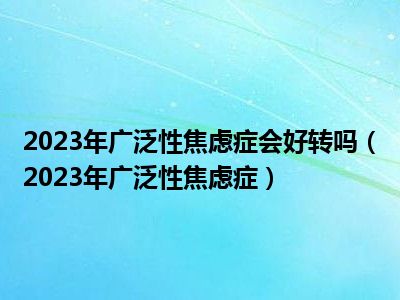 2023年广泛性焦虑症会好转吗（2023年广泛性焦虑症）